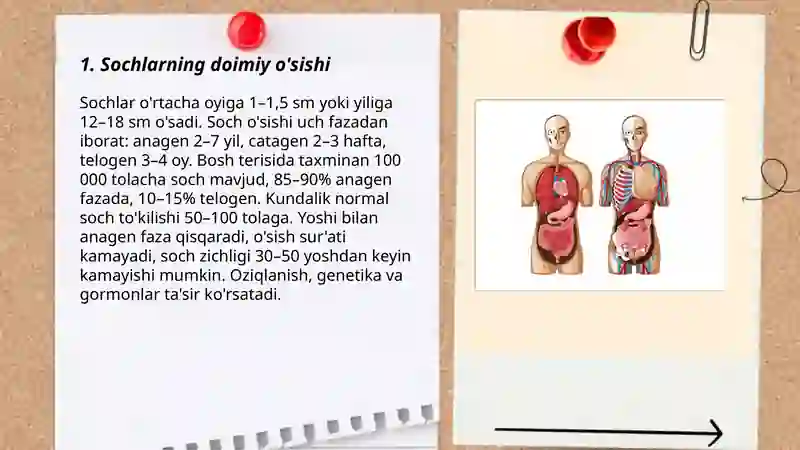 1. Sochlarning doimiy o'sishi

Sochlar o'rtacha oyiga 1–1,5 sm yoki yiliga 12–18 sm o'sadi. Soch o'sishi uch fazadan iborat: anagen 2–7 yil, catagen 2–3 hafta, telogen 3–4 oy. Bosh terisida taxminan 100 000 tolacha soch mavjud, 85–90% anagen fazada, 10–15% telogen. Kundalik normal soch to'kilishi 50–100 tolaga. Yoshi bilan anagen faza qisqaradi, o'sish sur'ati kamayadi, soch zichligi 30–50 yoshdan keyin kamayishi mumkin. Oziqlanish, genetika va gormonlar ta'sir ko'rsatadi.